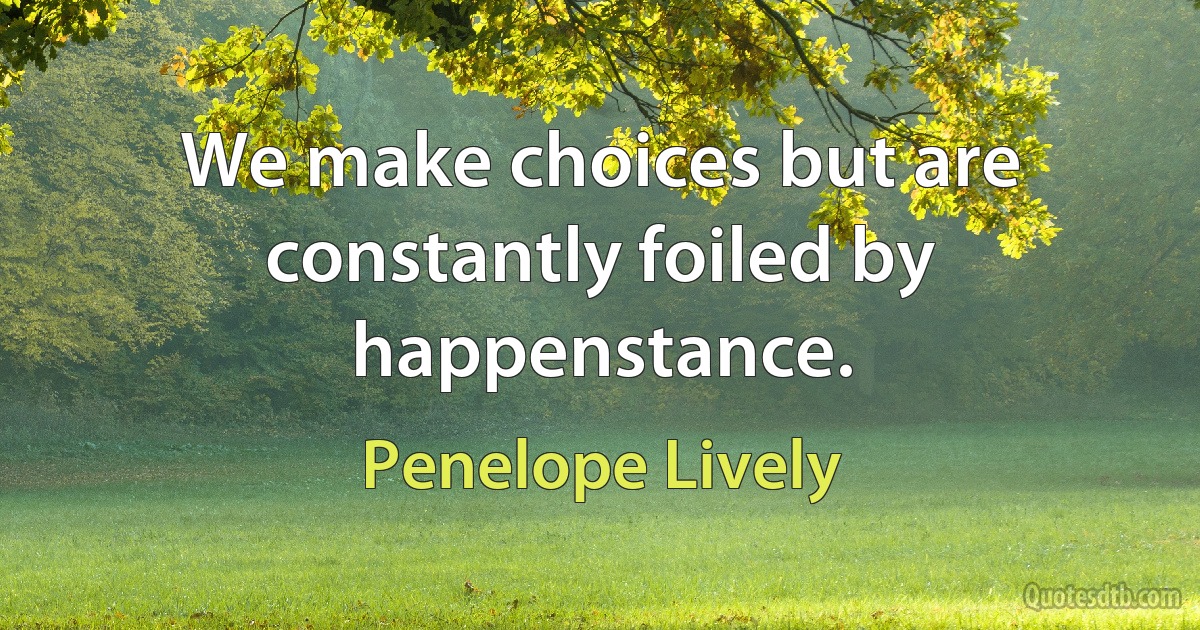 We make choices but are constantly foiled by happenstance.

Penelope Lively

Quotesdtb.com